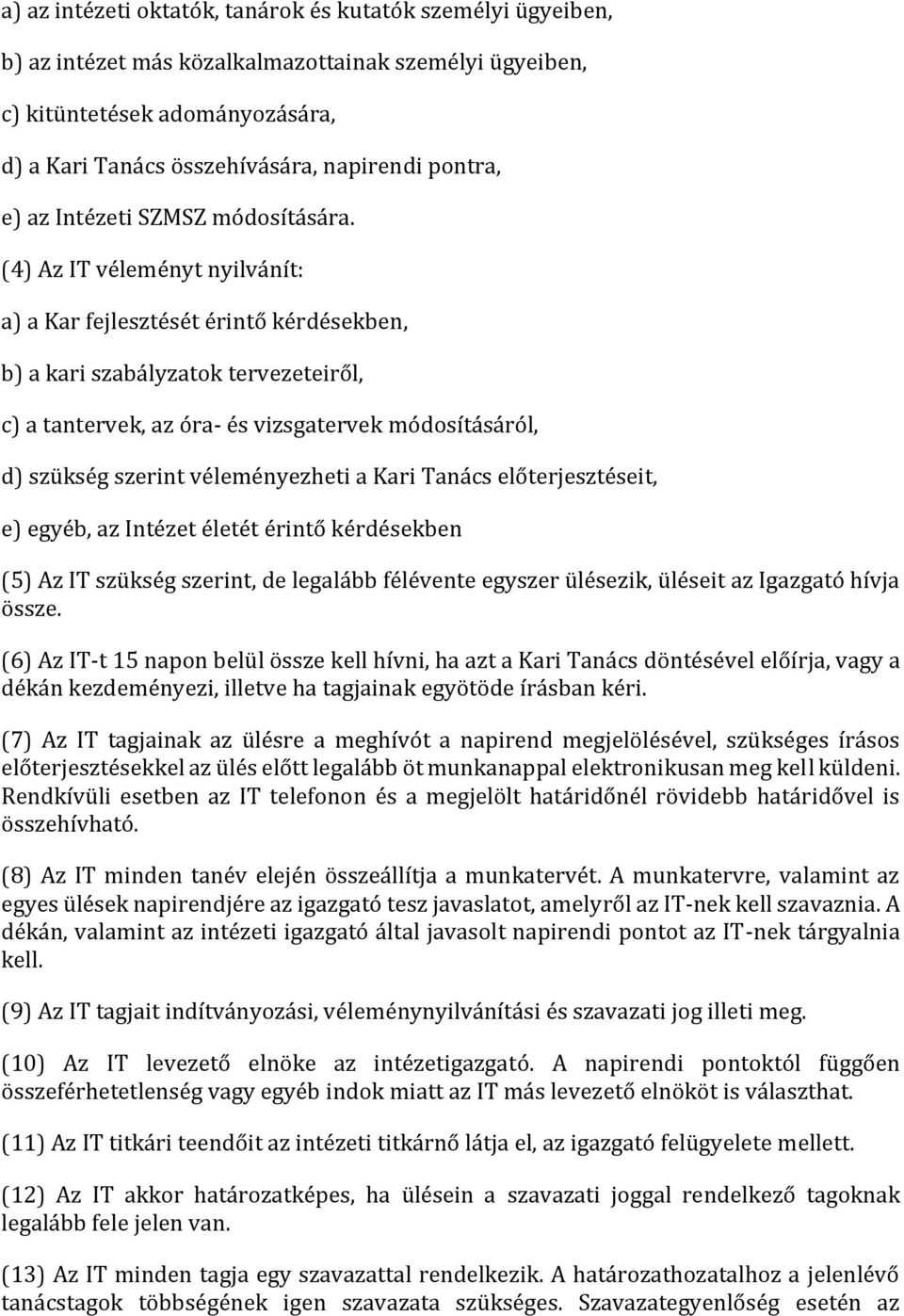 a) az intézeti oktatók, tanárok és kutatók személyi ügyeiben,

b) az intézet más közalkalmazottainak személyi ügyeiben,

c) kitüntetések adományozására,

d) a Kari Tanács összehívására, napirendi pontra,

e) az Intézeti SZMSZ módosítására.

(4) Az IT véleményt nyilvánít:

a) a Kar fejlesztését érintő kérdésekben,

b) a kari szabályzatok tervezeteiről,

c) a tantervek, az óra- és vizsgatervek módosításáról,

d) szükség szerint véleményezheti a Kari Tanács előterjesztéseit,

e) egyéb, az Intézet életét érintő kérdésekben

(5) Az IT szükség szerint, de legalább félévente egyszer ülésezik, üléseit az Igazgató hívja össze.

(6) Az IT-t 15 napon belül össze kell hívni, ha azt a Kari Tanács döntésével előírja, vagy a dékán kezdeményezi, illetve ha tagjainak egyötöde írásban kéri.

(7) Az IT tagjainak az ülésre a meghívót a napirend megjelölésével, szükséges írásos előterjesztésekkel az ülés előtt legalább öt munkanappal elektronikusan meg kell küldeni. Rendkívüli esetben az IT telefonon és a megjelölt határidőnél rövidebb határidővel is összehívható.

(8) Az IT minden tanév elején összeállítja a munkatervét. A munkatervre, valamint az egyes ülések napirendjére az igazgató tesz javaslatot, amelyről az IT-nek kell szavaznia. A dékán, valamint az intézeti igazgató által javasolt napirendi pontot az IT-nek tárgyalnia kell.

(9) Az IT tagjait indítványozási, véleménynyilvánítási és szavazati jog illeti meg.

(10) Az IT levezető elnöke az intézetigazgató. A napirendi pontoktól függően összeférhetetlenség vagy egyéb indok miatt az IT más levezető elnököt is választhat.

(11) Az IT titkári teendőit az intézeti titkárnő látja el, az igazgató felügyelete mellett.

(12) Az IT akkor határozatképes, ha ülésein a szavazati joggal rendelkező tagoknak legalább fele jelen van.

(13) Az IT minden tagja egy szavazattal rendelkezik. A határozathozatalhoz a jelenlévő tanácstagok többségének igen szavazata szükséges. Szavazategyenlőség esetén az